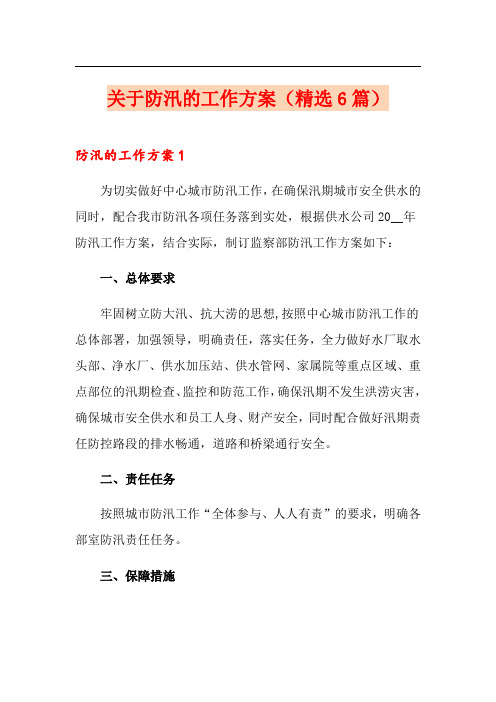 关于防汛的工作方案（精选6篇）

防汛的工作方案1

为切实做好中心城市防汛工作，在确保汛期城市安全供水的同时，配合我市防汛各项任务落到实处，根据供水公司20__年防汛工作方案，结合实际，制订监察部防汛工作方案如下：

一、总体要求

牢固树立防大汛、抗大涝的思想，按照中心城市防汛工作的总体部署，加强领导，明确责任，落实任务，全力做好水厂取水头部、净水厂、供水加压站、供水管网、家属院等重点区域、重点部位的汛期检查、监控和防范工作，确保汛期不发生洪涝灾害，确保城市安全供水和员工人身、财产安全，同时配合做好汛期责任防控路段的排水畅通，道路和桥梁通行安全。

二、责任任务

按照城市防汛工作“全体参与、人人有责”的要求，明确各部室防汛责任任务。

三、保障措施